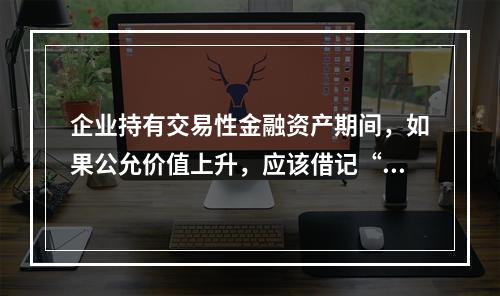 企业持有交易性金融资产期间，如果公允价值上升，应该借记“…